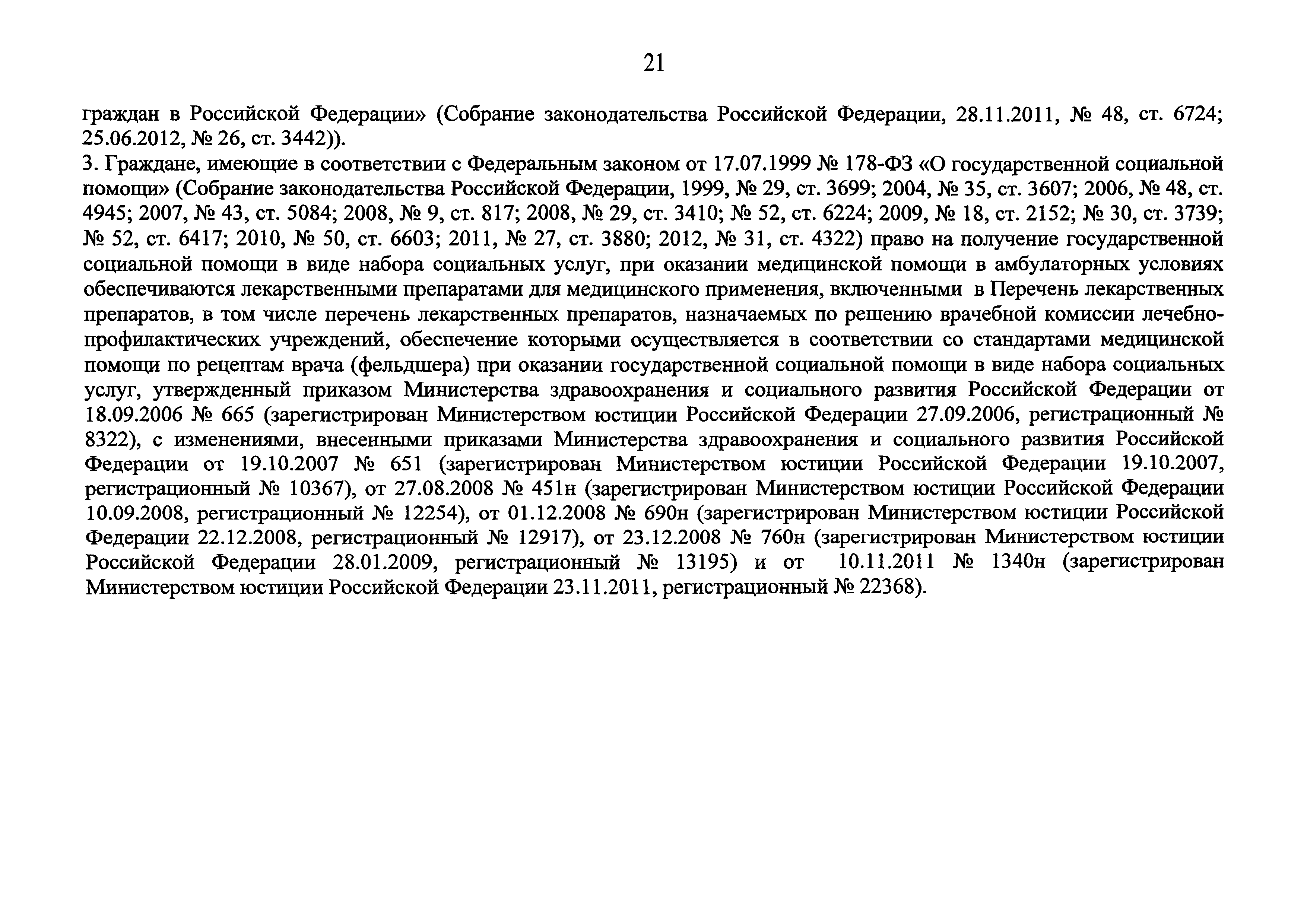 21

граждан в Российской Федерации» (Собрание законодательства Российской Федерации, 28.11.2011, № 48, ст. 6724; 25.06.2012, № 26, ст. 3442)).

3. Граждане, имеющие в соответствии с Федеральным законом от 17.07.1999 № 178-ФЗ «О государственной социальной помощи» (Собрание законодательства Российской Федерации, 1999, № 29, ст. 3699; 2004, № 35, ст. 3607; 2006, № 48, ст. 4945; 2007, № 43, ст. 5084; 2008, № 9, ст. 817; 2008, № 29, ст. 3410; № 52, ст. 6224; 2009, № 18, ст. 2152; № 30, ст. 3739; № 52, ст. 6417; 2010, № 50, ст. 6603; 2011, № 27, ст. 3880; 2012, № 31, ст. 4322) право на получение государственной социальной помощи в виде набора социальных услуг, при оказании медицинской помощи в амбулаторных условиях обеспечиваются лекарственными препаратами для медицинского применения, включенными в Перечень лекарственных препаратов, в том числе перечень лекарственных препаратов, назначаемых по решению врачебной комиссии лечебно-профилактических учреждений, обеспечение которыми осуществляется в соответствии со стандартами медицинской помощи по рецептам врача (фельдшера) при оказании государственной социальной помощи в виде набора социальных услуг, утвержденный приказом Министерства здравоохранения и социального развития Российской Федерации от 18.09.2006 № 665 (зарегистрирован Министерством юстиции Российской Федерации 27.09.2006, регистрационный № 8322), с изменениями, внесенными приказами Министерства здравоохранения и социального развития Российской Федерации от 19.10.2007 № 651 (зарегистрирован Министерством юстиции Российской Федерации 19.10.2007, регистрационный № 10367), от 27.08.2008 № 451н (зарегистрирован Министерством юстиции Российской Федерации 10.09.2008, регистрационный № 12254), от 01.12.2008 № 690н (зарегистрирован Министерством юстиции Российской Федерации 22.12.2008, регистрационный № 12917), от 23.12.2008 № 760н (зарегистрирован Министерством юстиции Российской Федерации 28.01.2009, регистрационный № 13195) и от 10.11.2011 № 1340н (зарегистрирован Министерством юстиции Российской Федерации 23.11.2011, регистрационный № 22368).